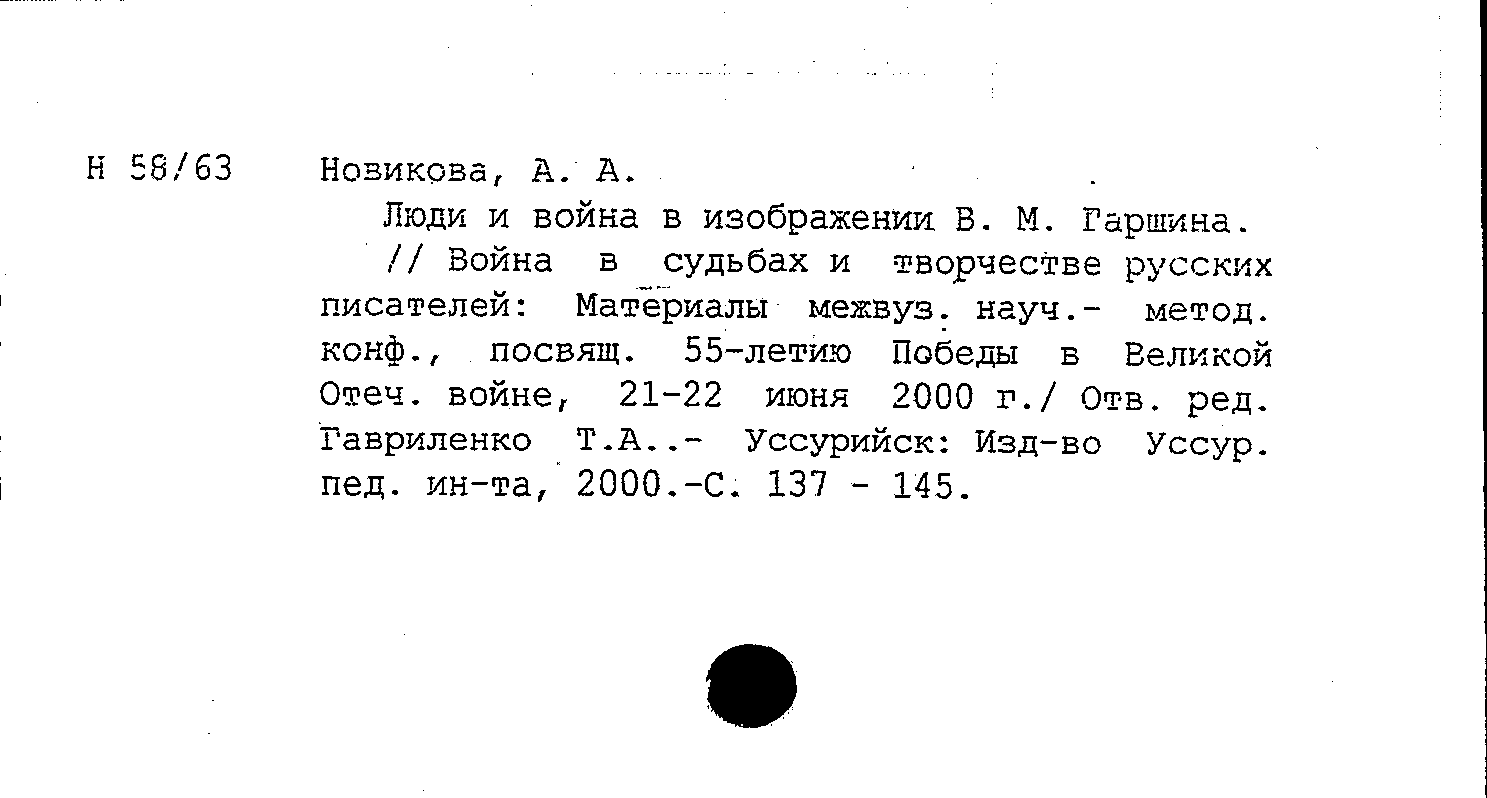 Н 58/63 Новикова, А. А.

Люди и война в изображении В. М. Гаршина.

// Война в судьбах и творчестве русских писателей: Материалы межвуз. науч.- метод. конф., посвящ. 55-летию Победы в Великой Отеч. войне, 21-22 июня 2000 г./ Отв. ред. Гавриленко Т.А..- Уссурийск: Изд-во Уссур. пед. ин-та, 2000.-С. 137 - 145.